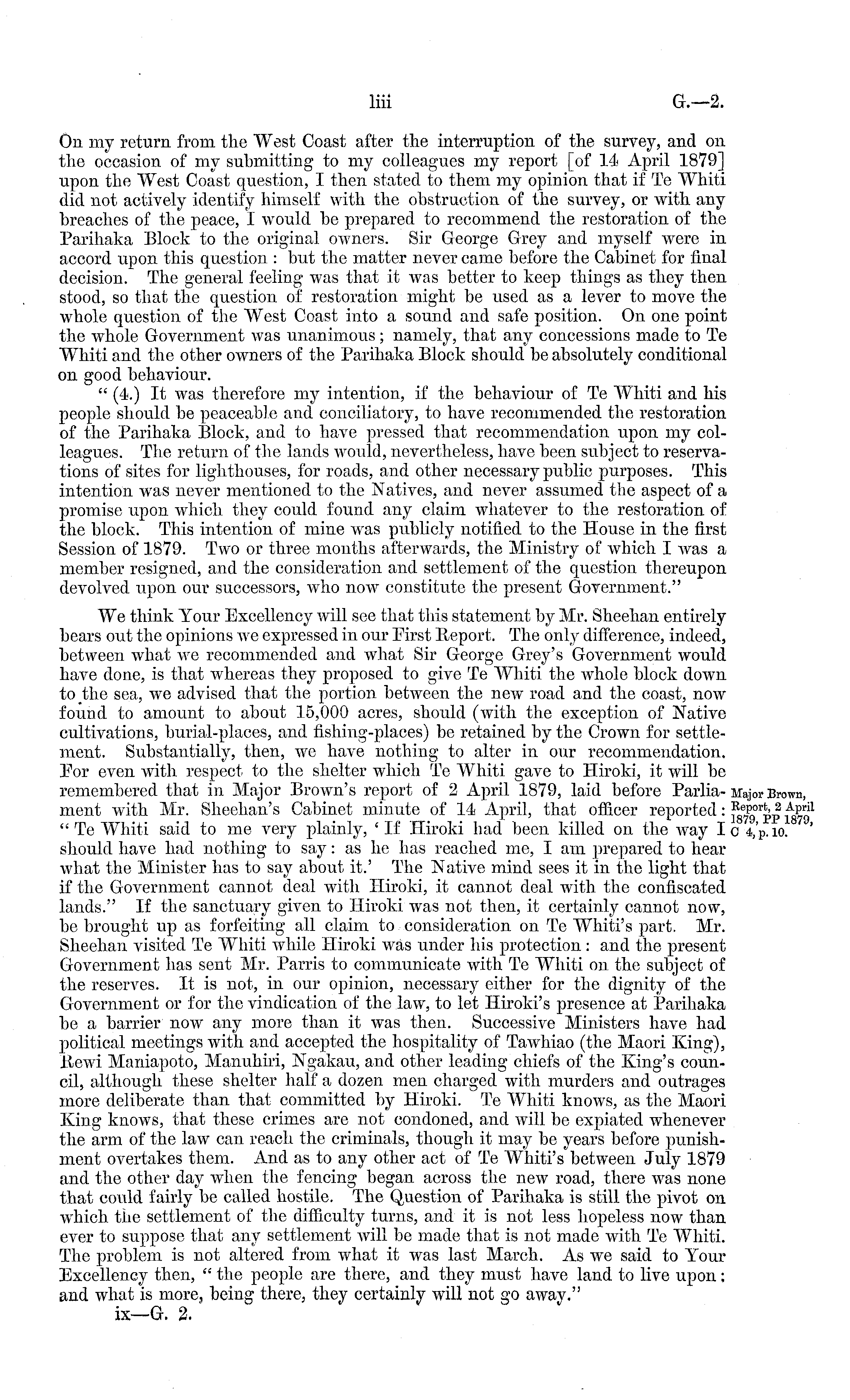 liii G.—2.

On my return from the West Coast after the interruption of the survey, and on the occasion of my submitting to my colleagues my report [of 14 April 1879] upon the West Coast question, I then stated to them my opinion that if Te Whiti did not actively identify himself with the obstruction of the survey, or with any breaches of the peace, I would be prepared to recommend the restoration of the Parihaka Block to the original owners. Sir George Grey and myself were in accord upon this question: but the matter never came before the Cabinet for final decision. The general feeling was that it was better to keep things as they then stood, so that the question of restoration might be used as a lever to move the whole question of the West Coast into a sound and safe position. On one point the whole Government was unanimous; namely, that any concessions made to Te Whiti and the other owners of the Parihaka Block should be absolutely conditional on good behaviour.

"(4.) It was therefore my intention, if the behaviour of Te Whiti and his people should be peaceable and conciliatory, to have recommended the restoration of the Parihaka Block, and to have pressed that recommendation upon my colleagues. The return of the lands would, nevertheless, have been subject to reservations of sites for lighthouses, for roads, and other necessary public purposes. This intention was never mentioned to the Natives, and never assumed the aspect of a promise upon which they could found any claim whatever to the restoration of the block. This intention of mine was publicly notified to the House in the first Session of 1879. Two or three months afterwards, the Ministry of which I was a member resigned, and the consideration and settlement of the question thereupon devolved upon our successors, who now constitute the present Government."

We think Your Excellency will see that this statement by Mr. Sheehan entirely bears out the opinions we expressed in our First Report. The only difference, indeed, between what we recommended and what Sir George Grey's Government would have done, is that whereas they proposed to give Te Whiti the whole block down to the sea, we advised that the portion between the new road and the coast, now found to amount to about 15,000 acres, should (with the exception of Native cultivations, burial-places, and fishing-places) be retained by the Crown for settlement. Substantially, then, we have nothing to alter in our recommendation. For even with respect to the shelter which Te Whiti gave to Hiroki, it will be remembered that in Major Brown's report of 2 April 1879, laid before Parliament with Mr. Sheehan's Cabinet minute of 14 April, that officer reported: "Te Whiti said to me very plainly, 'If Hiroki had been killed on the way I should have had nothing to say: as he has reached me, I am prepared to hear what the Minister has to say about it.' The Native mind sees it in the light that if the Government cannot deal with Hiroki, it cannot deal with the confiscated lands." If the sanctuary given to Hiroki was not then, it certainly cannot now, be brought up as forfeiting all claim to consideration on Te Whiti's part. Mr. Sheehan visited Te Whiti while Hiroki was under his protection: and the present Government has sent Mr. Parris to communicate with Te Whiti on the subject of the reserves. It is not, in our opinion, necessary either for the dignity of the Government or for the vindication of the law, to let Hiroki's presence at Parihaka be a barrier now any more than it was then. Successive Ministers have had political meetings with and accepted the hospitality of Tawhiao (the Maori King), Rewi Maniapoto, Manuhiri, Ngakau, and other leading chiefs of the King's council, although these shelter half a dozen men charged with murders and outrages more deliberate than that committed by Hiroki. Te Whiti knows, as the Maori King knows, that these crimes are not condoned, and will be expiated whenever the arm of the law can reach the criminals, though it may be years before punishment overtakes them. And as to any other act of Te Whiti's between July 1879 and the other day when the fencing began across the new road, there was none that could fairly be called hostile. The Question of Parihaka is still the pivot on which the settlement of the difficulty turns, and it is not less hopeless now than ever to suppose that any settlement will be made that is not made with Te Whiti. The problem is not altered from what it was last March. As we said to Your Excellency then, "the people are there, and they must have land to live upon: and what is more, being there, they certainly will not go away."

Major Brown, Report, 2 April 1879, PP 1879, C 4, p. 10.

ix—G. 2.